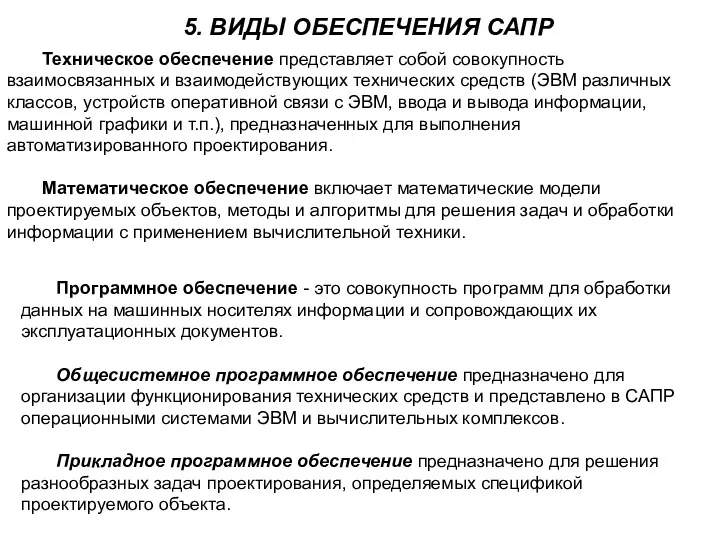 5. ВИДЫ ОБЕСПЕЧЕНИЯ САПР

Техническое обеспечение представляет собой совокупность взаимосвязанных и взаимодействующих технических средств (ЭВМ различных классов, устройств оперативной связи с ЭВМ, ввода и вывода информации, машинной графики и т.п.), предназначенных для выполнения автоматизированного проектирования.

Математическое обеспечение включает математические модели проектируемых объектов, методы и алгоритмы для решения задач и обработки информации с применением вычислительной техники.

Программное обеспечение - это совокупность программ для обработки данных на машинных носителях информации и сопровождающих их эксплуатационных документов.

Общесистемное программное обеспечение предназначено для организации функционирования технических средств и представлено в САПР операционными системами ЭВМ и вычислительных комплексов.

Прикладное программное обеспечение предназначено для решения разнообразных задач проектирования, определяемых спецификой проектируемого объекта.